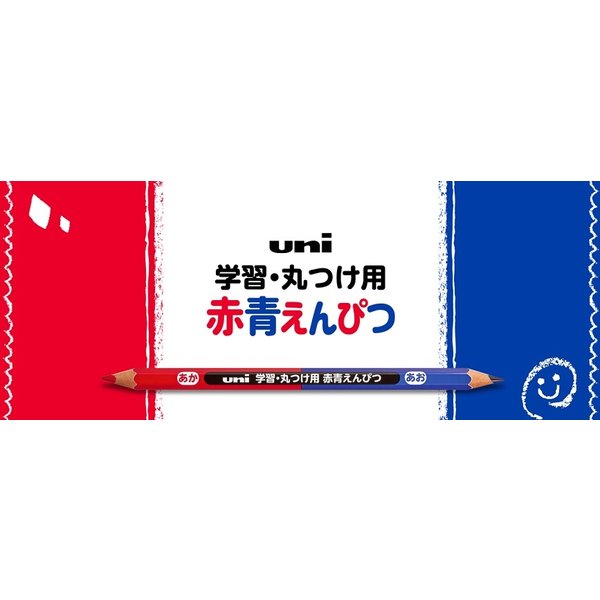 uni
学習・丸つけ用
赤青えんぴつ

あか uni 学習・丸つけ用 赤青えんぴつ あお